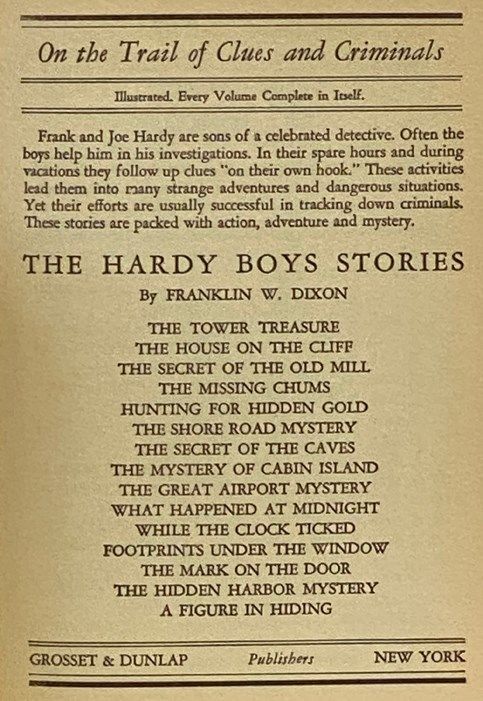 On the Trail of Clues and Criminals

Illustrated. Every Volume Complete in Itself.

Frank and Joe Hardy are sons of a celebrated detective. Often the boys help him in his investigations. In their spare hours and during vacations they follow up clues "on their own hook." These activities lead them into many strange adventures and dangerous situations. Yet their efforts are usually successful in tracking down criminals. These stories are packed with action, adventure and mystery.

THE HARDY BOYS STORIES

By FRANKLIN W. DIXON

THE TOWER TREASURE
THE HOUSE ON THE CLIFF
THE SECRET OF THE OLD MILL
THE MISSING CHUMS
HUNTING FOR HIDDEN GOLD
THE SHORE ROAD MYSTERY
THE SECRET OF THE CAVES
THE MYSTERY OF CABIN ISLAND
THE GREAT AIRPORT MYSTERY
WHAT HAPPENED AT MIDNIGHT
WHILE THE CLOCK TICKED
FOOTPRINTS UNDER THE WINDOW
THE MARK ON THE DOOR
THE HIDDEN HARBOR MYSTERY
A FIGURE IN HIDING

GROSSET & DUNLAP Publishers NEW YORK